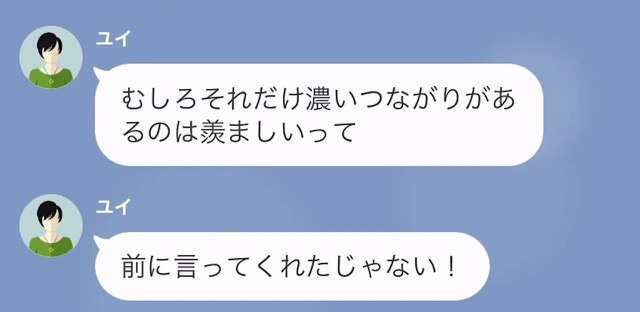 ユイ

むしろそれだけ濃いつながりがあるのは羨ましいって

ユイ

前に言ってくれたじゃない！